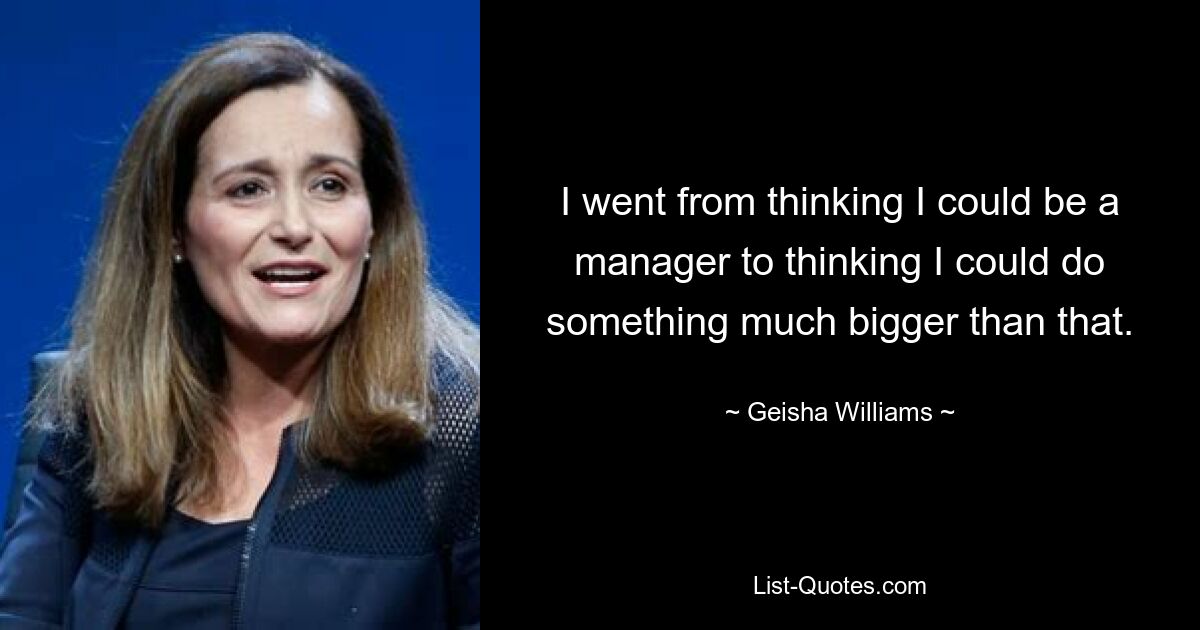 I went from thinking I could be a manager to thinking I could do something much bigger than that.

~ Geisha Williams ~

List-Quotes.com